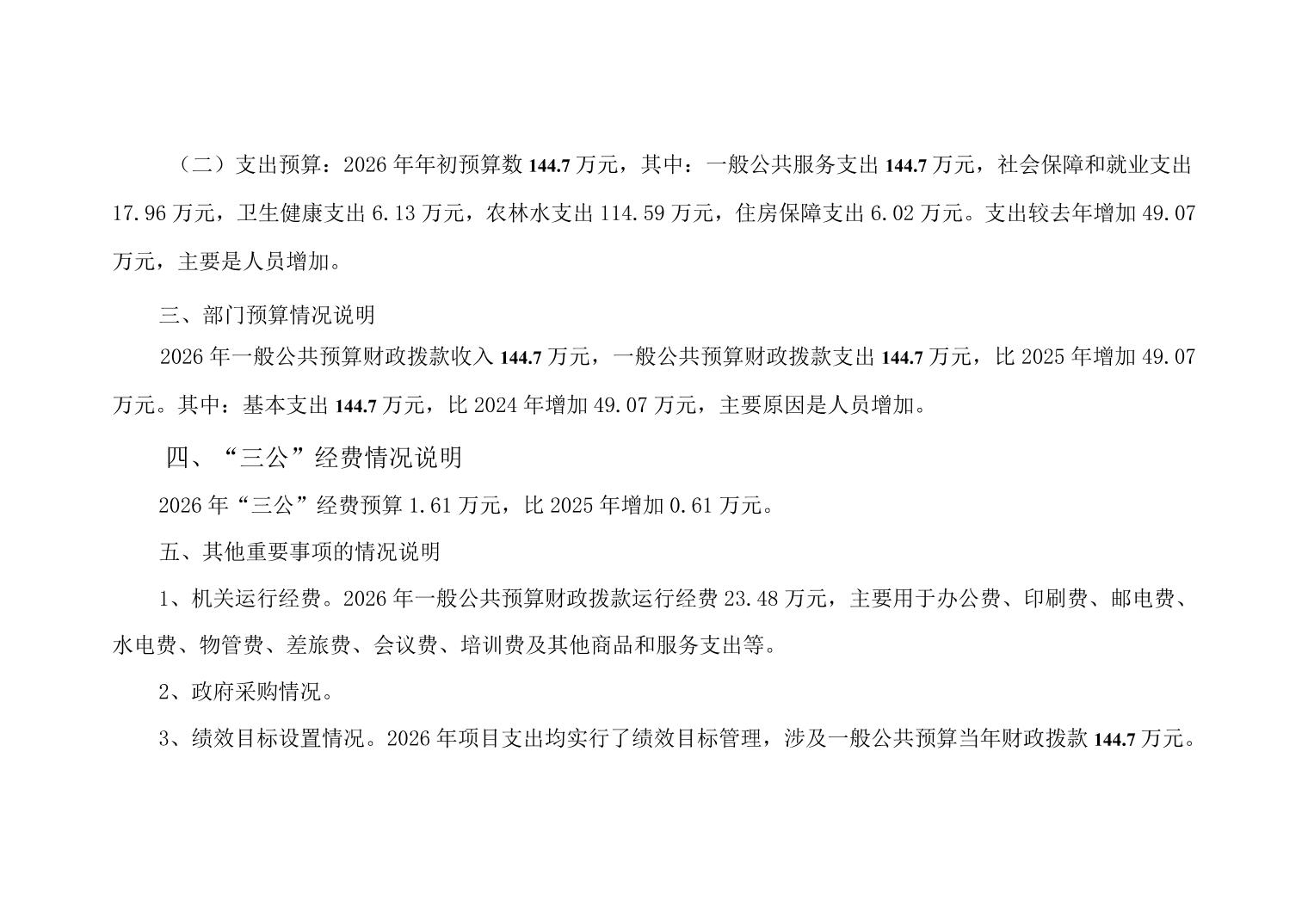 （二）支出预算：2026年年初预算数144.7万元，其中：一般公共服务支出144.7万元，社会保障和就业支出17.96万元，卫生健康支出6.13万元，农林水支出114.59万元，住房保障支出6.02万元。支出较去年增加49.07万元，主要是人员增加。

三、部门预算情况说明

2026年一般公共预算财政拨款收入144.7万元，一般公共预算财政拨款支出144.7万元，比2025年增加49.07万元。其中：基本支出144.7万元，比2024年增加49.07万元，主要原因是人员增加。

四、“三公”经费情况说明

2026年“三公”经费预算1.61万元，比2025年增加0.61万元。

五、其他重要事项的情况说明

1、机关运行经费。2026年一般公共预算财政拨款运行经费23.48万元，主要用于办公费、印刷费、邮电费、水电费、物管费、差旅费、会议费、培训费及其他商品和服务支出等。

2、政府采购情况。

3、绩效目标设置情况。2026年项目支出均实行了绩效目标管理，涉及一般公共预算当年财政拨款144.7万元。